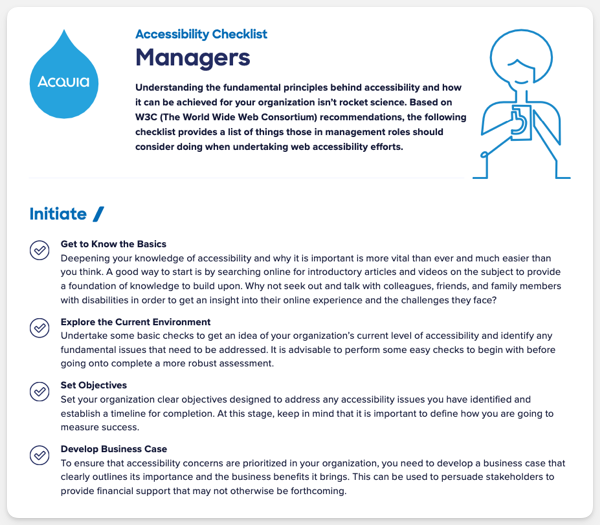 ACQUIA

Accessibility Checklist

Managers

Understanding the fundamental principles behind accessibility and how it can be achieved for your organization isn't rocket science. Based on W3C (The World Wide Web Consortium) recommendations, the following checklist provides a list of things those in management roles should consider doing when undertaking web accessibility efforts.

Initiate

Get to Know the Basics
Deepening your knowledge of accessibility and why it is important is more vital than ever and much easier than you think. A good way to start is by searching online for introductory articles and videos on the subject to provide a foundation of knowledge to build upon. Why not seek out and talk with colleagues, friends, and family members with disabilities in order to get an insight into their online experience and the challenges they face?

Explore the Current Environment
Undertake some basic checks to get an idea of your organization's current level of accessibility and identify any fundamental issues that need to be addressed. It is advisable to perform some easy checks to begin with before going onto complete a more robust assessment.

Set Objectives
Set your organization clear objectives designed to address any accessibility issues you have identified and establish a timeline for completion. At this stage, keep in mind that it is important to define how you are going to measure success.

Develop Business Case
To ensure that accessibility concerns are prioritized in your organization, you need to develop a business case that clearly outlines its importance and the business benefits it brings. This can be used to persuade stakeholders to provide financial support that may not otherwise be forthcoming.